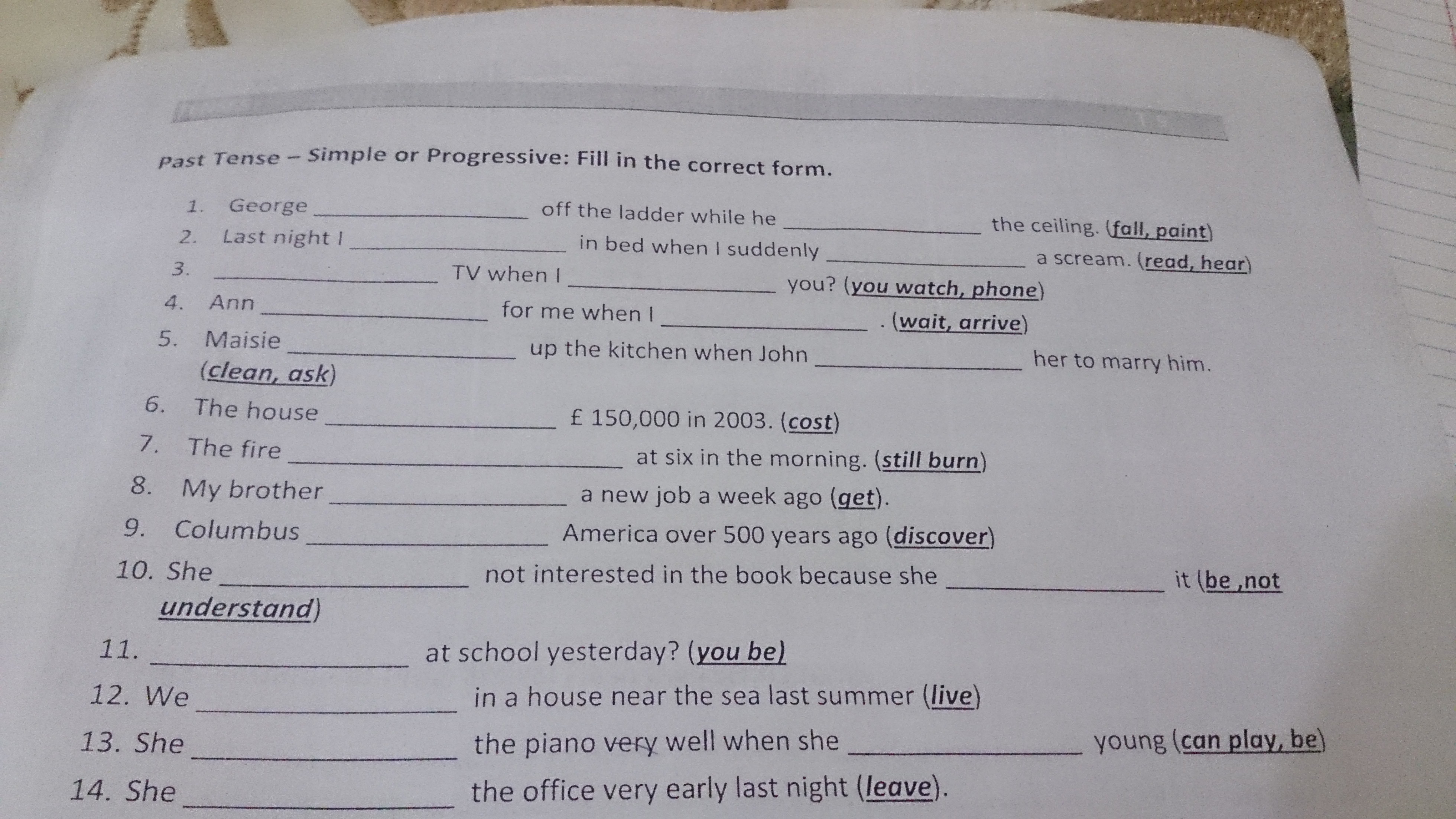 Past Tense – Simple or Progressive: Fill in the correct form.

1. George ____ off the ladder while he ____ the ceiling. (fall, paint)
2. Last night I ____ in bed when I suddenly ____ a scream. (read, hear)
3. ____ TV when I ____ you? (you watch, phone)
4. Ann ____ for me when I ____ . (wait, arrive)
5. Maisie ____ up the kitchen when John ____ her to marry him. (clean, ask)
6. The house ____ £ 150,000 in 2003. (cost)
7. The fire ____ at six in the morning. (still burn)
8. My brother ____ a new job a week ago (get).
9. Columbus ____ America over 500 years ago (discover)
10. She ____ not interested in the book because she ____ it (be ,not understand)
11. ____ at school yesterday? (you be)
12. We ____ in a house near the sea last summer (live)
13. She ____ the piano very well when she ____ young (can play, be)
14. She ____ the office very early last night (leave).